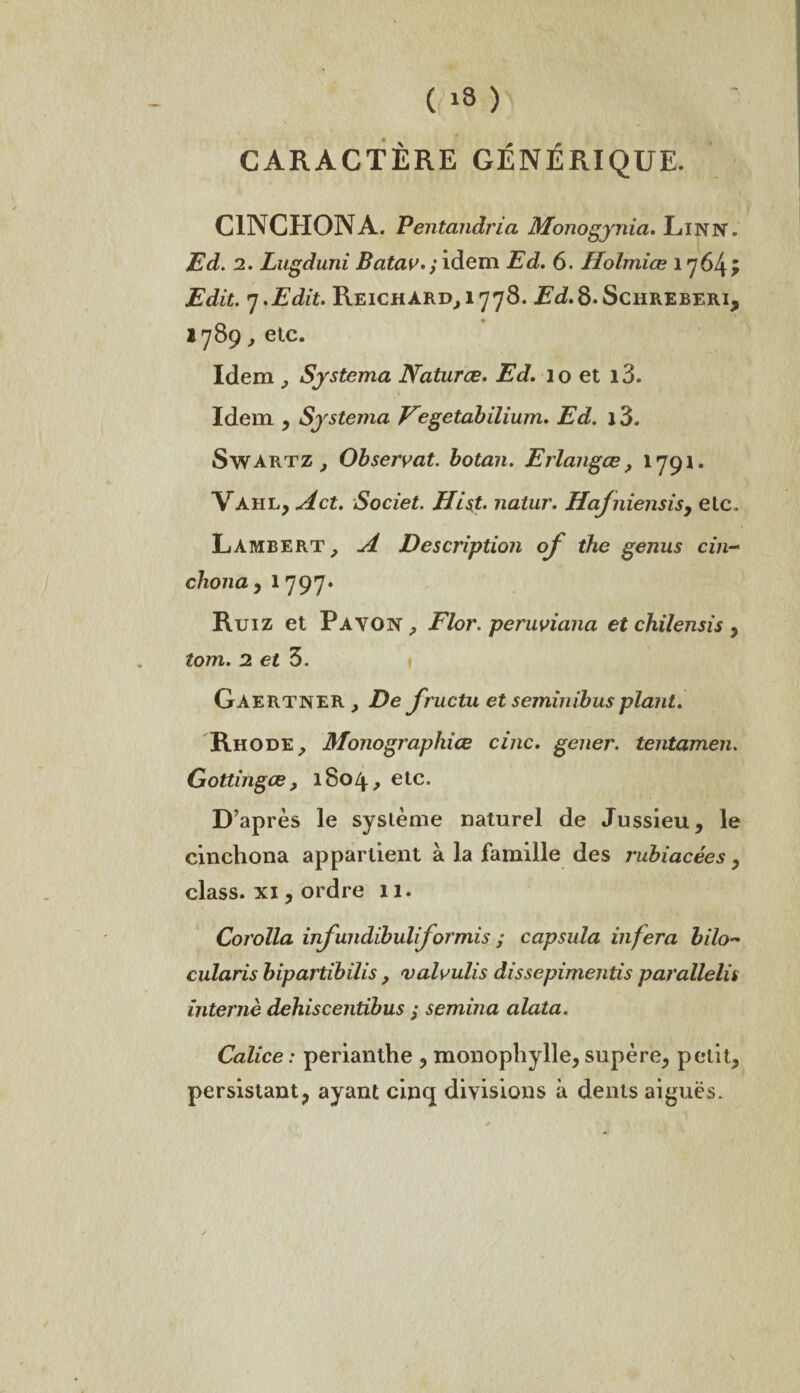 ( 18 )

CARACTÈRE GÉNÉRIQUE.

CINCHONA. Pentandria Monogynia. Linn. Ed. 2. Lugduni Batav.; idem Ed. 6. Holmiæ 1764; Edit. 7. Edit. Reichard, 1778. Ed. 8. Schreberi, 1789, etc.

Idem, Systema Naturæ. Ed. 10 et 13.

Idem, Systema Vegetabilium. Ed. 13.

Swartz, Observat. botan. Erlangæ, 1791.

Vahl, Act. Societ. Hist. natur. Hafniensis, etc.

Lambert, A Description of the genus cinchona, 1797.

Ruiz et Pavon, Flor. peruviana et chilensis, tom. 2 et 3.

Gaertner, De fructu et seminibus plant.

Rhode, Monographiæ cinc. gener. tentamen. Gottingæ, 1804, etc.

D'après le système naturel de Jussieu, le cinchona appartient à la famille des rubiacées, class. xi, ordre 11.

Corolla infundibuliformis; capsula infera bilocularis bipartibilis, valvulis dissepimentis parallelis internè dehiscentibus; semina alata.

Calice: perianthe, monophylle, supère, petit, persistant, ayant cinq divisions à dents aiguës.